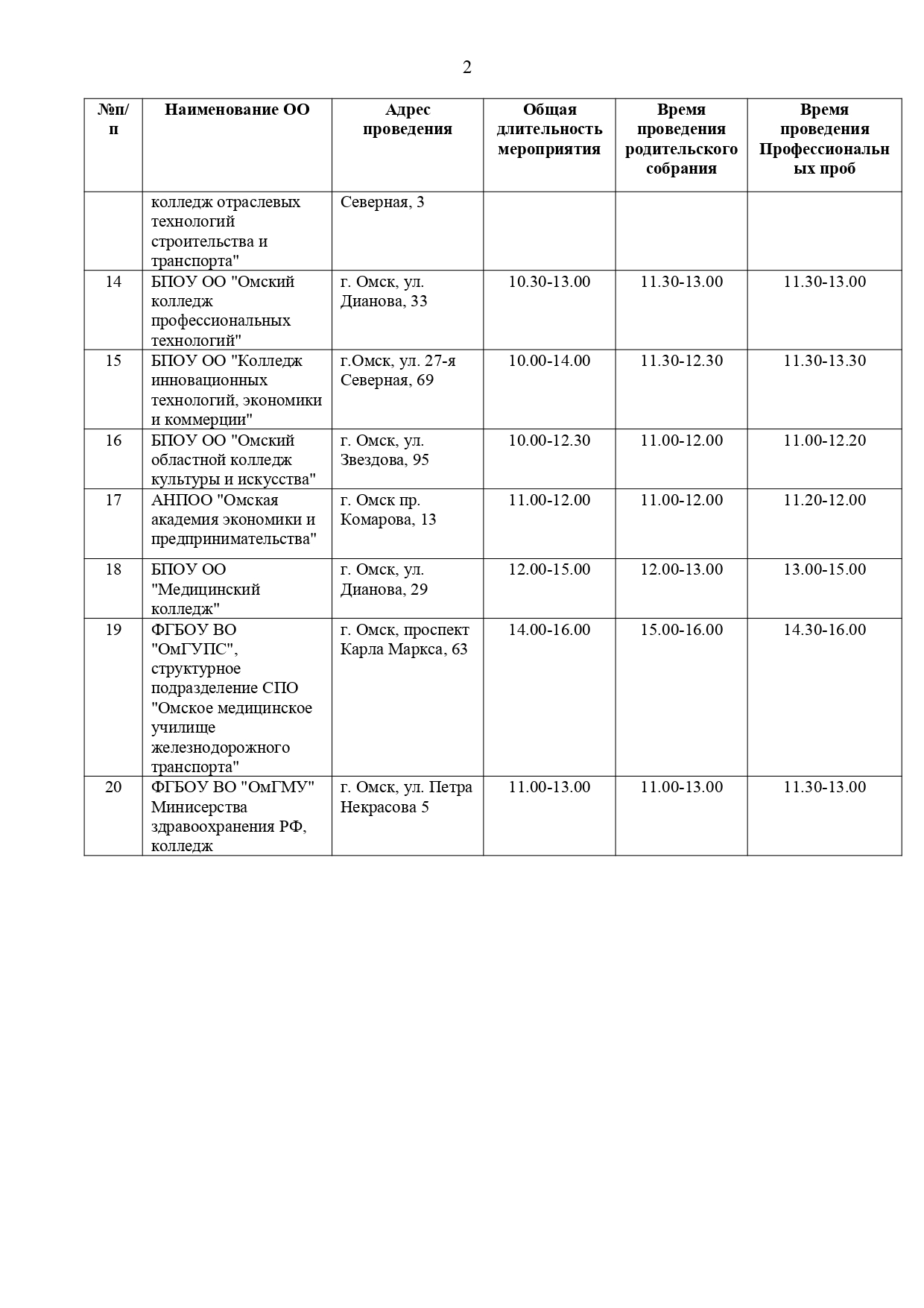 2

| №п/п | Наименование ОО | Адрес проведения | Общая длительность мероприятия | Время проведения родительского собрания | Время проведения Профессиональных проб |
|---|---|---|---|---|---|
| | колледж отраслевых технологий строительства и транспорта" | Северная, 3 | | | |
| 14 | БПОУ ОО "Омский колледж профессиональных технологий" | г. Омск, ул. Дианова, 33 | 10.30-13.00 | 11.30-13.00 | 11.30-13.00 |
| 15 | БПОУ ОО "Колледж инновационных технологий, экономики и коммерции" | г.Омск, ул. 27-я Северная, 69 | 10.00-14.00 | 11.30-12.30 | 11.30-13.30 |
| 16 | БПОУ ОО "Омский областной колледж культуры и искусства" | г. Омск, ул. Звездова, 95 | 10.00-12.30 | 11.00-12.00 | 11.00-12.20 |
| 17 | АНПОО "Омская академия экономики и предпринимательства" | г. Омск пр. Комарова, 13 | 11.00-12.00 | 11.00-12.00 | 11.20-12.00 |
| 18 | БПОУ ОО "Медицинский колледж" | г. Омск, ул. Дианова, 29 | 12.00-15.00 | 12.00-13.00 | 13.00-15.00 |
| 19 | ФГБОУ ВО "ОмГУПС", структурное подразделение СПО "Омское медицинское училище железнодорожного транспорта" | г. Омск, проспект Карла Маркса, 63 | 14.00-16.00 | 15.00-16.00 | 14.30-16.00 |
| 20 | ФГБОУ ВО "ОмГМУ" Минисерства здравоохранения РФ, колледж | г. Омск, ул. Петра Некрасова 5 | 11.00-13.00 | 11.00-13.00 | 11.30-13.00 |